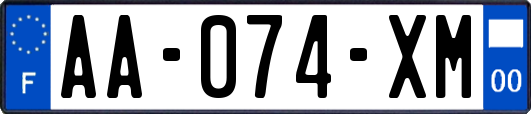 F

AA-074-XM

00